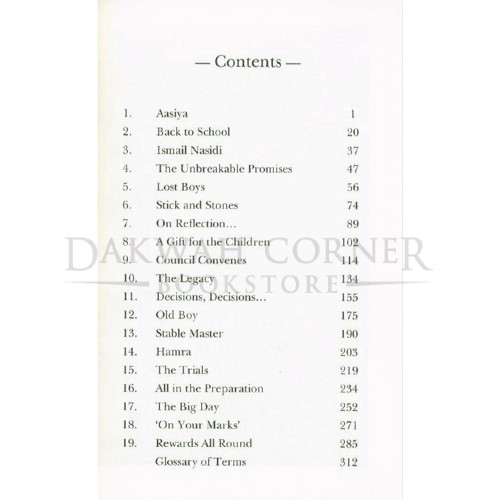 — Contents —

1. Aasiya 1
2. Back to School 20
3. Ismail Nasidi 37
4. The Unbreakable Promises 47
5. Lost Boys 56
6. Stick and Stones 74
7. On Reflection… 89
8. A Gift for the Children 102
9. Council Convenes 114
10. The Legacy 134
11. Decisions, Decisions… 155
12. Old Boy 175
13. Stable Master 190
14. Hamra 203
15. The Trials 219
16. All in the Preparation 234
17. The Big Day 252
18. 'On Your Marks' 271
19. Rewards All Round 285
Glossary of Terms 312

DAKWAH CORNER
BOOKSTORE